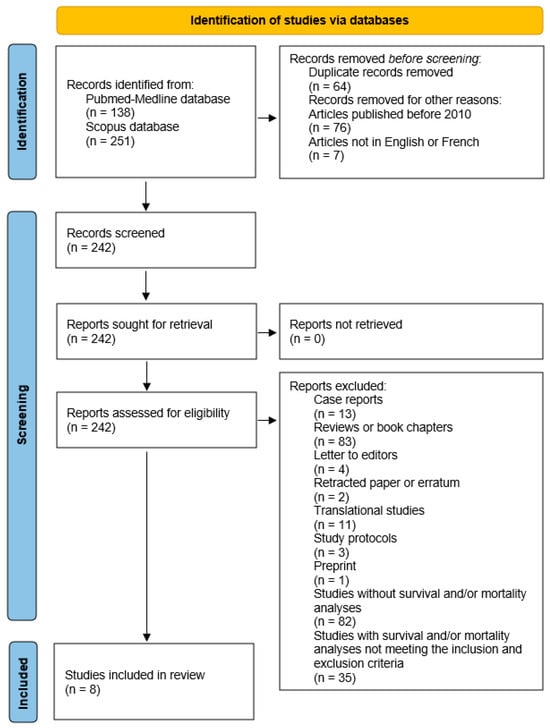 Identification of studies via databases

Identification

Records identified from:
Pubmed-Medline database
(n = 138)
Scopus database
(n = 251)

Records removed before screening:
Duplicate records removed
(n = 64)
Records removed for other reasons:
Articles published before 2010
(n = 76)
Articles not in English or French
(n = 7)

Screening

Records screened
(n = 242)

Reports sought for retrieval
(n = 242)

Reports not retrieved
(n = 0)

Reports assessed for eligibility
(n = 242)

Reports excluded:
Case reports
(n = 13)
Reviews or book chapters
(n = 83)
Letter to editors
(n = 4)
Retracted paper or erratum
(n = 2)
Translational studies
(n = 11)
Study protocols
(n = 3)
Preprint
(n = 1)
Studies without survival and/or mortality analyses
(n = 82)
Studies with survival and/or mortality analyses not meeting the inclusion and exclusion criteria
(n = 35)

Included

Studies included in review
(n = 8)